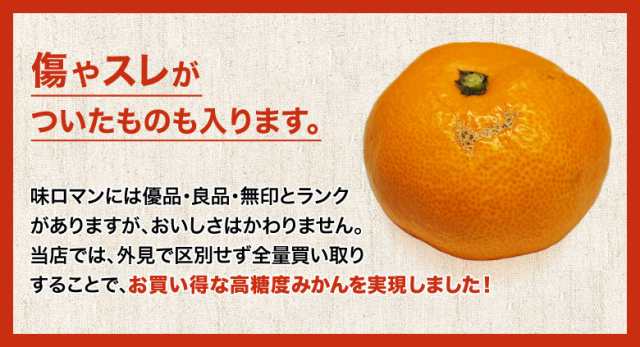 傷やスレが
ついたものも入ります。

味ロマンには優品・良品・無印とランクがありますが、おいしさはかわりません。当店では、外見で区別せず全量買い取りすることで、お買い得な高糖度みかんを実現しました！